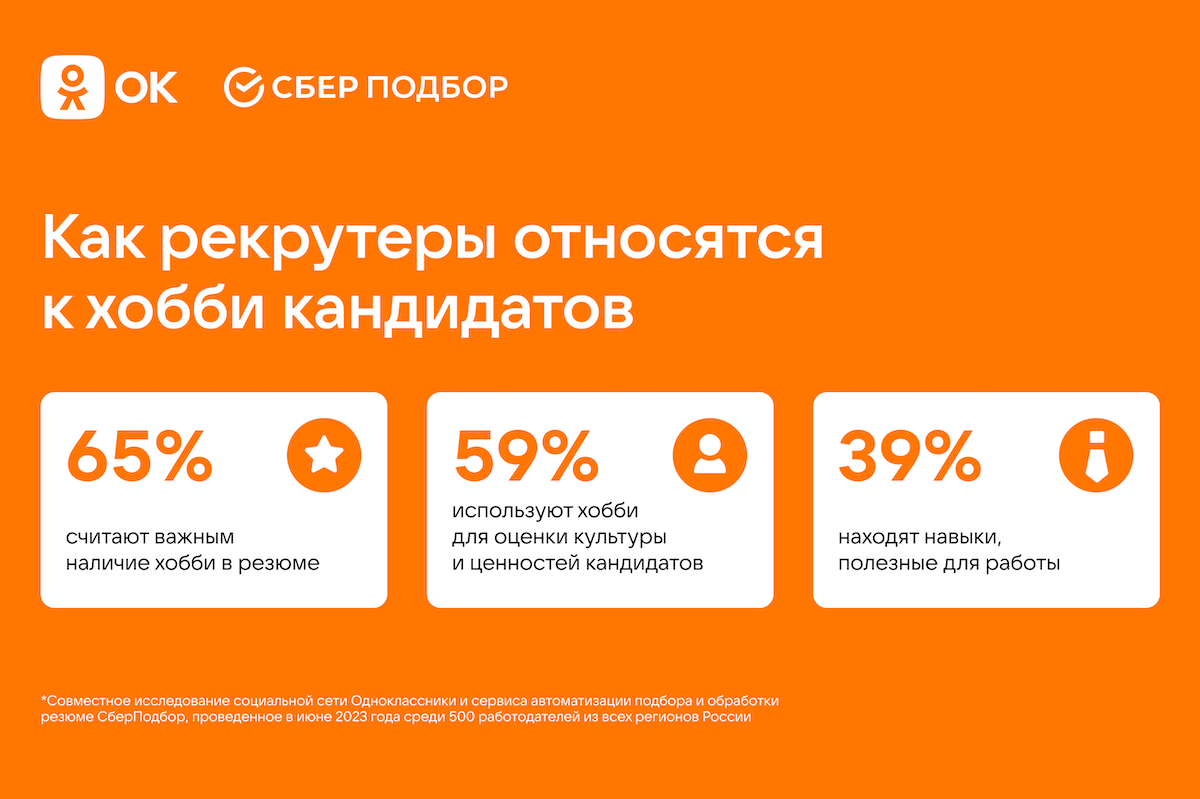 OK СБЕР ПОДБОР

Как рекрутеры относятся к хобби кандидатов

65%

считают важным наличие хобби в резюме

59%

используют хобби для оценки культуры и ценностей кандидатов

39%

находят навыки, полезные для работы

*Совместное исследование социальной сети Одноклассники и сервиса автоматизации подбора и обработки резюме СберПодбор, проведенное в июне 2023 года среди 500 работодателей из всех регионов России